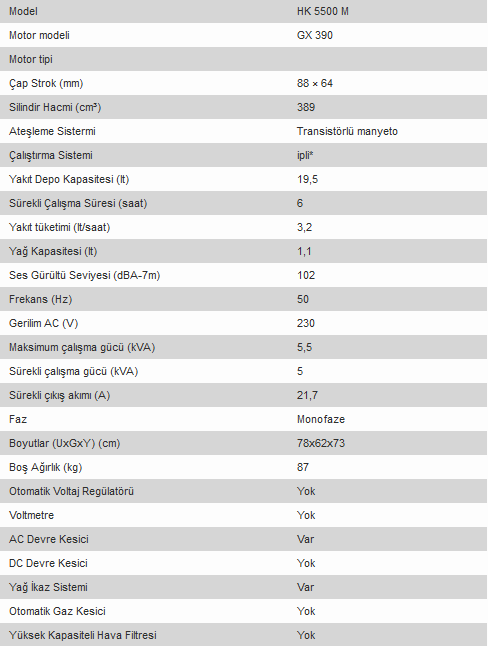 | Model | HK 5500 M |
|---|---|
| Motor modeli | GX 390 |
| Motor tipi | |
| Çap Strok (mm) | 88 × 64 |
| Silindir Hacmi (cm³) | 389 |
| Ateşleme Sistermi | Transistörlü manyeto |
| Çalıştırma Sistemi | ipli* |
| Yakıt Depo Kapasitesi (lt) | 19,5 |
| Sürekli Çalışma Süresi (saat) | 6 |
| Yakıt tüketimi (lt/saat) | 3,2 |
| Yağ Kapasitesi (lt) | 1,1 |
| Ses Gürültü Seviyesi (dBA-7m) | 102 |
| Frekans (Hz) | 50 |
| Gerilim AC (V) | 230 |
| Maksimum çalışma gücü (kVA) | 5,5 |
| Sürekli çalışma gücü (kVA) | 5 |
| Sürekli çıkış akımı (A) | 21,7 |
| Faz | Monofaze |
| Boyutlar (UxGxY) (cm) | 78x62x73 |
| Boş Ağırlık (kg) | 87 |
| Otomatik Voltaj Regülatörü | Yok |
| Voltmetre | Yok |
| AC Devre Kesici | Var |
| DC Devre Kesici | Yok |
| Yağ İkaz Sistemi | Var |
| Otomatik Gaz Kesici | Yok |
| Yüksek Kapasiteli Hava Filtresi | Yok |